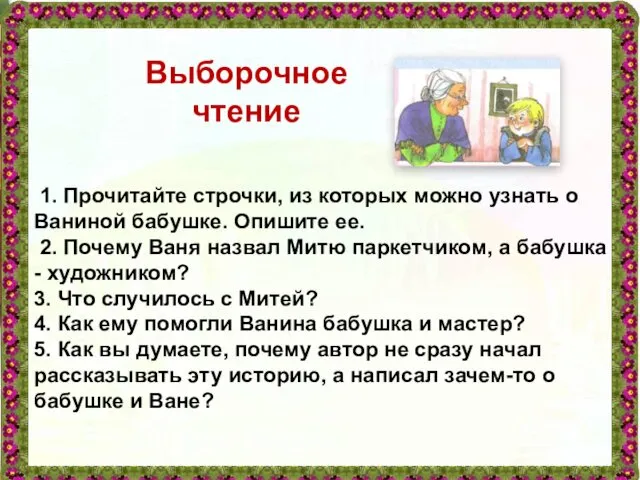 Выборочное чтение

1. Прочитайте строчки, из которых можно узнать о Ваниной бабушке. Опишите ее.
2. Почему Ваня назвал Митю паркетчиком, а бабушка - художником?
3. Что случилось с Митей?
4. Как ему помогли Ванина бабушка и мастер?
5. Как вы думаете, почему автор не сразу начал рассказывать эту историю, а написал зачем-то о бабушке и Ване?